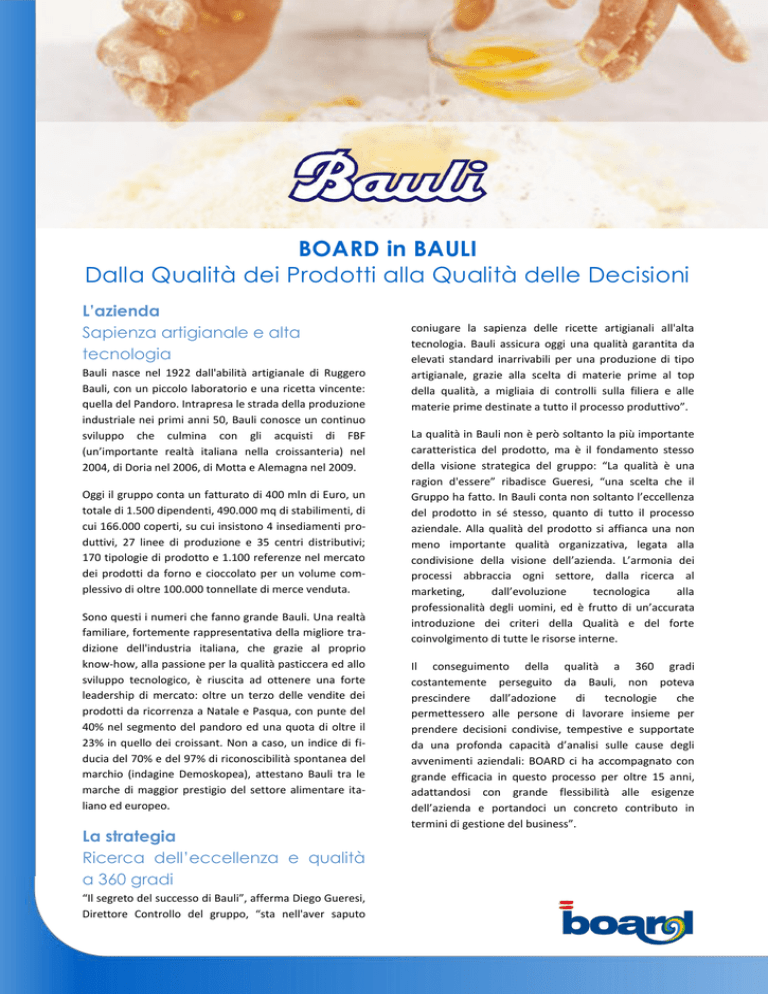 Bauli

BOARD in BAULI

Dalla Qualità dei Prodotti alla Qualità delle Decisioni

L'azienda

Sapienza artigianale e alta tecnologia

Bauli nasce nel 1922 dall'abilità artigianale di Ruggero Bauli, con un piccolo laboratorio e una ricetta vincente: quella del Pandoro. Intrapresa le strada della produzione industriale nei primi anni 50, Bauli conosce un continuo sviluppo che culmina con gli acquisti di FBF (un'importante realtà italiana nella croissanteria) nel 2004, di Doria nel 2006, di Motta e Alemagna nel 2009.

Oggi il gruppo conta un fatturato di 400 mln di Euro, un totale di 1.500 dipendenti, 490.000 mq di stabilimenti, di cui 166.000 coperti, su cui insistono 4 insediamenti produttivi, 27 linee di produzione e 35 centri distributivi; 170 tipologie di prodotto e 1.100 referenze nel mercato dei prodotti da forno e cioccolato per un volume complessivo di oltre 100.000 tonnellate di merce venduta.

Sono questi i numeri che fanno grande Bauli. Una realtà familiare, fortemente rappresentativa della migliore tradizione dell'industria italiana, che grazie al proprio know-how, alla passione per la qualità pasticcera ed allo sviluppo tecnologico, è riuscita ad ottenere una forte leadership di mercato: oltre un terzo delle vendite dei prodotti da ricorrenza a Natale e Pasqua, con punte del 40% nel segmento del pandoro ed una quota di oltre il 23% in quello dei croissant. Non a caso, un indice di fiducia del 70% e del 97% di riconoscibilità spontanea del marchio (indagine Demoskopea), attestano Bauli tra le marche di maggior prestigio del settore alimentare italiano ed europeo.

La strategia

Ricerca dell'eccellenza e qualità a 360 gradi

"Il segreto del successo di Bauli", afferma Diego Gueresi, Direttore Controllo del gruppo, "sta nell'aver saputo coniugare la sapienza delle ricette artigianali all'alta tecnologia. Bauli assicura oggi una qualità garantita da elevati standard inarrivabili per una produzione di tipo artigianale, grazie alla scelta di materie prime al top della qualità, a migliaia di controlli sulla filiera e alle materie prime destinate a tutto il processo produttivo".

La qualità in Bauli non è però soltanto la più importante caratteristica del prodotto, ma è il fondamento stesso della visione strategica del gruppo: "La qualità è una ragion d'essere" ribadisce Gueresi, "una scelta che il Gruppo ha fatto. In Bauli conta non soltanto l'eccellenza del prodotto in sé stesso, quanto di tutto il processo aziendale. Alla qualità del prodotto si affianca una non meno importante qualità organizzativa, legata alla condivisione della visione dell'azienda. L'armonia dei processi abbraccia ogni settore, dalla ricerca al marketing, dall'evoluzione tecnologica alla professionalità degli uomini, ed è frutto di un'accurata introduzione dei criteri della Qualità e del forte coinvolgimento di tutte le risorse interne.

Il conseguimento della qualità a 360 gradi costantemente perseguito da Bauli, non poteva prescindere dall'adozione di tecnologie che permettessero alle persone di lavorare insieme per prendere decisioni condivise, tempestive e supportate da una profonda capacità d'analisi sulle cause degli avvenimenti aziendali: BOARD ci ha accompagnato con grande efficacia in questo processo per oltre 15 anni, adattandosi con grande flessibilità alle esigenze dell'azienda e portandoci un concreto contributo in termini di gestione del business".

board